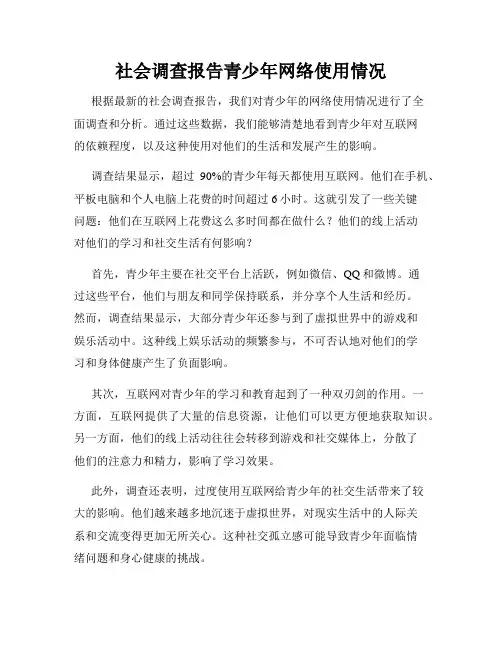 社会调查报告青少年网络使用情况

根据最新的社会调查报告，我们对青少年的网络使用情况进行了全面调查和分析。通过这些数据，我们能够清楚地看到青少年对互联网的依赖程度，以及这种使用对他们的生活和发展产生的影响。

调查结果显示，超过 90%的青少年每天都使用互联网。他们在手机、平板电脑和个人电脑上花费的时间超过 6 小时。这就引发了一些关键问题：他们在互联网上花费这么多时间都在做什么？他们的线上活动对他们的学习和社交生活有何影响？

首先，青少年主要在社交平台上活跃，例如微信、QQ 和微博。通过这些平台，他们与朋友和同学保持联系，并分享个人生活和经历。然而，调查结果显示，大部分青少年还参与到了虚拟世界中的游戏和娱乐活动中。这种线上娱乐活动的频繁参与，不可否认地对他们的学习和身体健康产生了负面影响。

其次，互联网对青少年的学习和教育起到了一种双刃剑的作用。一方面，互联网提供了大量的信息资源，让他们可以更方便地获取知识。另一方面，他们的线上活动往往会转移到游戏和社交媒体上，分散了他们的注意力和精力，影响了学习效果。

此外，调查还表明，过度使用互联网给青少年的社交生活带来了较大的影响。他们越来越多地沉迷于虚拟世界，对现实生活中的人际关系和交流变得更加无所关心。这种社交孤立感可能导致青少年面临情绪问题和身心健康的挑战。